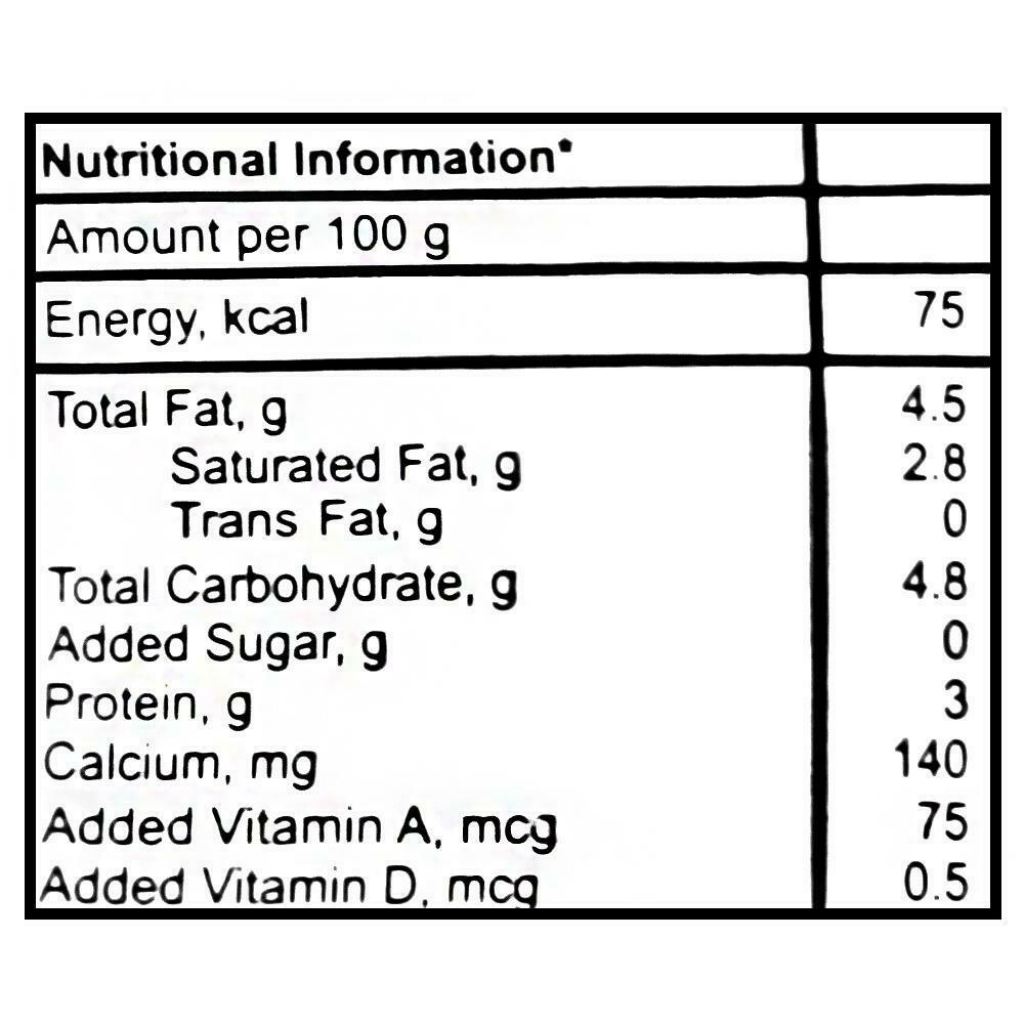 | Nutritional Information* | |
|---|---|
| Amount per 100 g | |
| Energy, kcal | 75 |
| Total Fat, g | 4.5 |
| Saturated Fat, g | 2.8 |
| Trans Fat, g | 0 |
| Total Carbohydrate, g | 4.8 |
| Added Sugar, g | 0 |
| Protein, g | 3 |
| Calcium, mg | 140 |
| Added Vitamin A, mcg | 75 |
| Added Vitamin D, mcg | 0.5 |